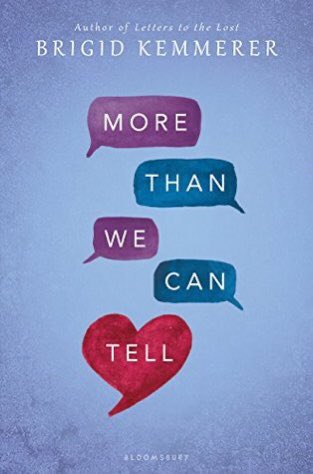 Author of Letters to the Lost
BRIGID KEMMERER

MORE
THAN
WE
CAN
TELL

BLOOMSBURY